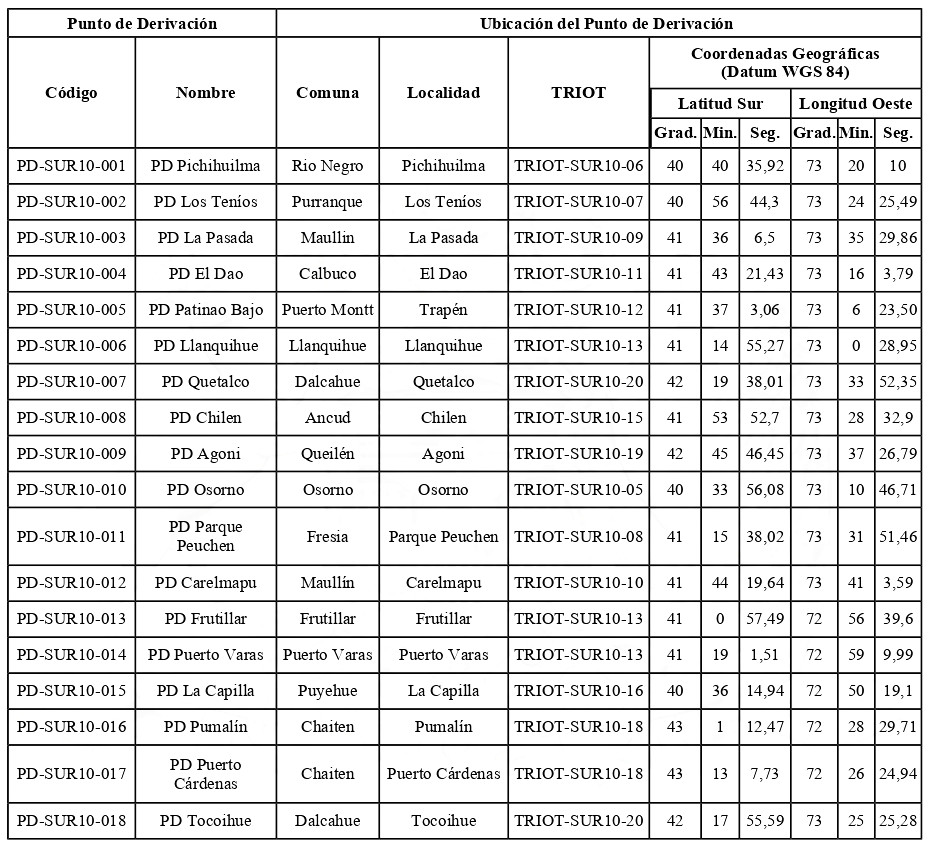 | Punto de Derivación | | Ubicación del Punto de Derivación | | | | | | | | |
|---|---|---|---|---|---|---|---|---|---|---|
| Código | Nombre | Comuna | Localidad | TRIOT | Coordenadas Geográficas (Datum WGS 84) | | | | | |
| | | | | | Latitud Sur | | | Longitud Oeste | | |
| | | | | | Grad. | Min. | Seg. | Grad. | Min. | Seg. |
| PD-SUR10-001 | PD Pichihuilma | Rio Negro | Pichihuilma | TRIOT-SUR10-06 | 40 | 40 | 35,92 | 73 | 20 | 10 |
| PD-SUR10-002 | PD Los Teníos | Purranque | Los Teníos | TRIOT-SUR10-07 | 40 | 56 | 44,3 | 73 | 24 | 25,49 |
| PD-SUR10-003 | PD La Pasada | Maullin | La Pasada | TRIOT-SUR10-09 | 41 | 36 | 6,5 | 73 | 35 | 29,86 |
| PD-SUR10-004 | PD El Dao | Calbuco | El Dao | TRIOT-SUR10-11 | 41 | 43 | 21,43 | 73 | 16 | 3,79 |
| PD-SUR10-005 | PD Patinao Bajo | Puerto Montt | Trapén | TRIOT-SUR10-12 | 41 | 37 | 3,06 | 73 | 6 | 23,50 |
| PD-SUR10-006 | PD Llanquihue | Llanquihue | Llanquihue | TRIOT-SUR10-13 | 41 | 14 | 55,27 | 73 | 0 | 28,95 |
| PD-SUR10-007 | PD Quetalco | Dalcahue | Quetalco | TRIOT-SUR10-20 | 42 | 19 | 38,01 | 73 | 33 | 52,35 |
| PD-SUR10-008 | PD Chilen | Ancud | Chilen | TRIOT-SUR10-15 | 41 | 53 | 52,7 | 73 | 28 | 32,9 |
| PD-SUR10-009 | PD Agoni | Queilén | Agoni | TRIOT-SUR10-19 | 42 | 45 | 46,45 | 73 | 37 | 26,79 |
| PD-SUR10-010 | PD Osorno | Osorno | Osorno | TRIOT-SUR10-05 | 40 | 33 | 56,08 | 73 | 10 | 46,71 |
| PD-SUR10-011 | PD Parque Peuchen | Fresia | Parque Peuchen | TRIOT-SUR10-08 | 41 | 15 | 38,02 | 73 | 31 | 51,46 |
| PD-SUR10-012 | PD Carelmapu | Maullín | Carelmapu | TRIOT-SUR10-10 | 41 | 44 | 19,64 | 73 | 41 | 3,59 |
| PD-SUR10-013 | PD Frutillar | Frutillar | Frutillar | TRIOT-SUR10-13 | 41 | 0 | 57,49 | 72 | 56 | 39,6 |
| PD-SUR10-014 | PD Puerto Varas | Puerto Varas | Puerto Varas | TRIOT-SUR10-13 | 41 | 19 | 1,51 | 72 | 59 | 9,99 |
| PD-SUR10-015 | PD La Capilla | Puyehue | La Capilla | TRIOT-SUR10-16 | 40 | 36 | 14,94 | 72 | 50 | 19,1 |
| PD-SUR10-016 | PD Pumalín | Chaiten | Pumalín | TRIOT-SUR10-18 | 43 | 1 | 12,47 | 72 | 28 | 29,71 |
| PD-SUR10-017 | PD Puerto Cárdenas | Chaiten | Puerto Cárdenas | TRIOT-SUR10-18 | 43 | 13 | 7,73 | 72 | 26 | 24,94 |
| PD-SUR10-018 | PD Tocoihue | Dalcahue | Tocoihue | TRIOT-SUR10-20 | 42 | 17 | 55,59 | 73 | 25 | 25,28 |